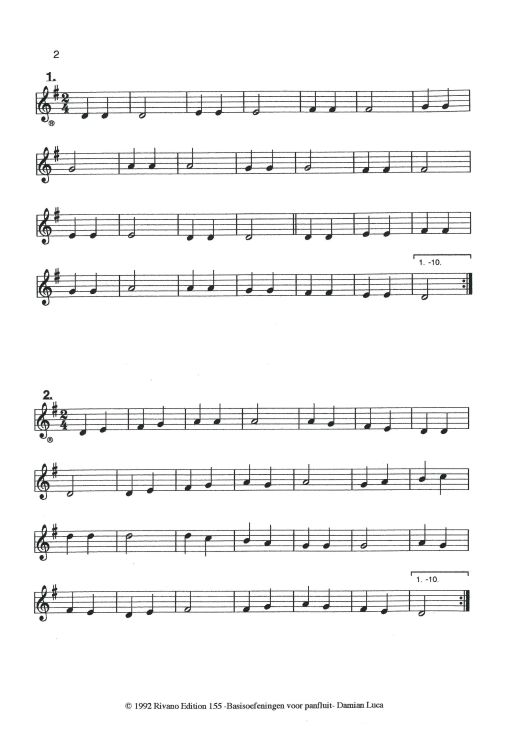 2

1.

1. -10.

2.

1. -10.

© 1992 Rivano Edition 155 -Basisoefeningen voor panfluit- Damian Luca